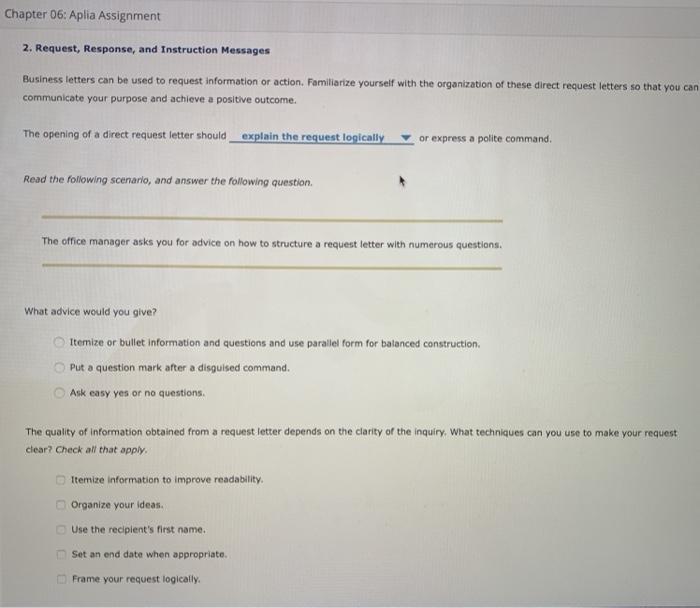 Chapter 06: Aplia Assignment

2. Request, Response, and Instruction Messages

Business letters can be used to request information or action. Familiarize yourself with the organization of these direct request letters so that you can communicate your purpose and achieve a positive outcome.

The opening of a direct request letter should explain the request logically or express a polite command.

Read the following scenario, and answer the following question.

The office manager asks you for advice on how to structure a request letter with numerous questions.

What advice would you give?

Itemize or bullet information and questions and use parallel form for balanced construction.

Put a question mark after a disguised command.

Ask easy yes or no questions.

The quality of information obtained from a request letter depends on the clarity of the inquiry. What techniques can you use to make your request clear? Check all that apply.

Itemize information to improve readability.

Organize your ideas.

Use the recipient's first name.

Set an end date when appropriate.

Frame your request logically.